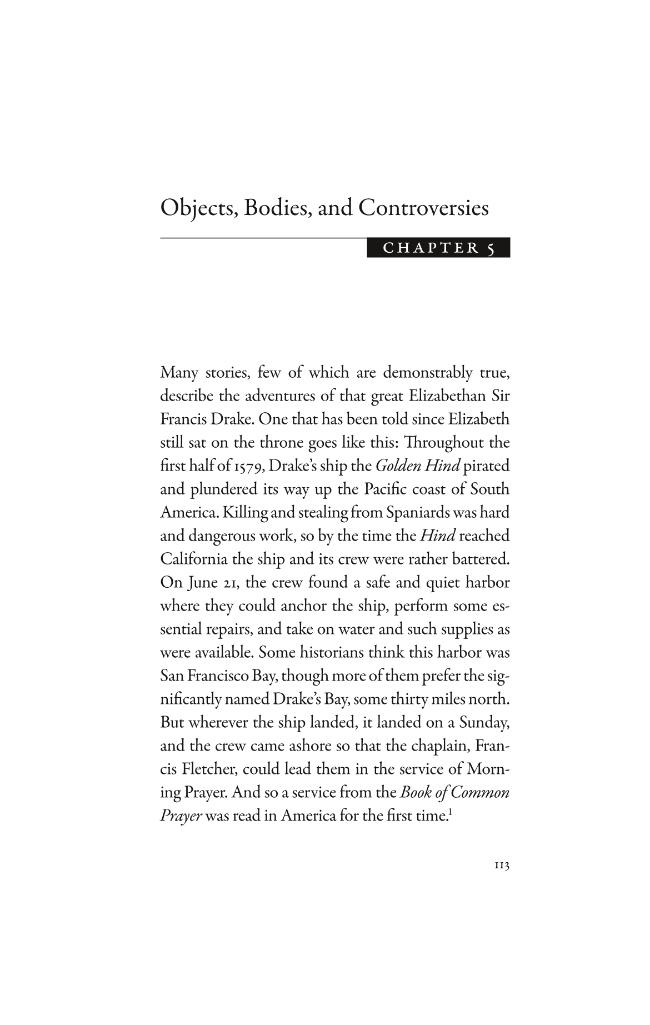 Objects, Bodies, and Controversies

CHAPTER 5

Many stories, few of which are demonstrably true, describe the adventures of that great Elizabethan Sir Francis Drake. One that has been told since Elizabeth still sat on the throne goes like this: Throughout the first half of 1579, Drake's ship the Golden Hind pirated and plundered its way up the Pacific coast of South America. Killing and stealing from Spaniards was hard and dangerous work, so by the time the Hind reached California the ship and its crew were rather battered. On June 21, the crew found a safe and quiet harbor where they could anchor the ship, perform some essential repairs, and take on water and such supplies as were available. Some historians think this harbor was San Francisco Bay, though more of them prefer the significantly named Drake's Bay, some thirty miles north. But wherever the ship landed, it landed on a Sunday, and the crew came ashore so that the chaplain, Francis Fletcher, could lead them in the service of Morning Prayer. And so a service from the Book of Common Prayer was read in America for the first time.$^{1}$

113